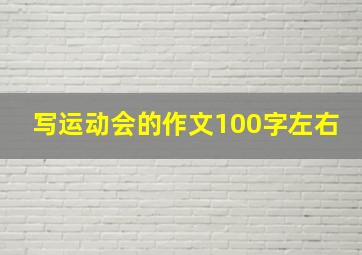 写运动会的作文100字左右